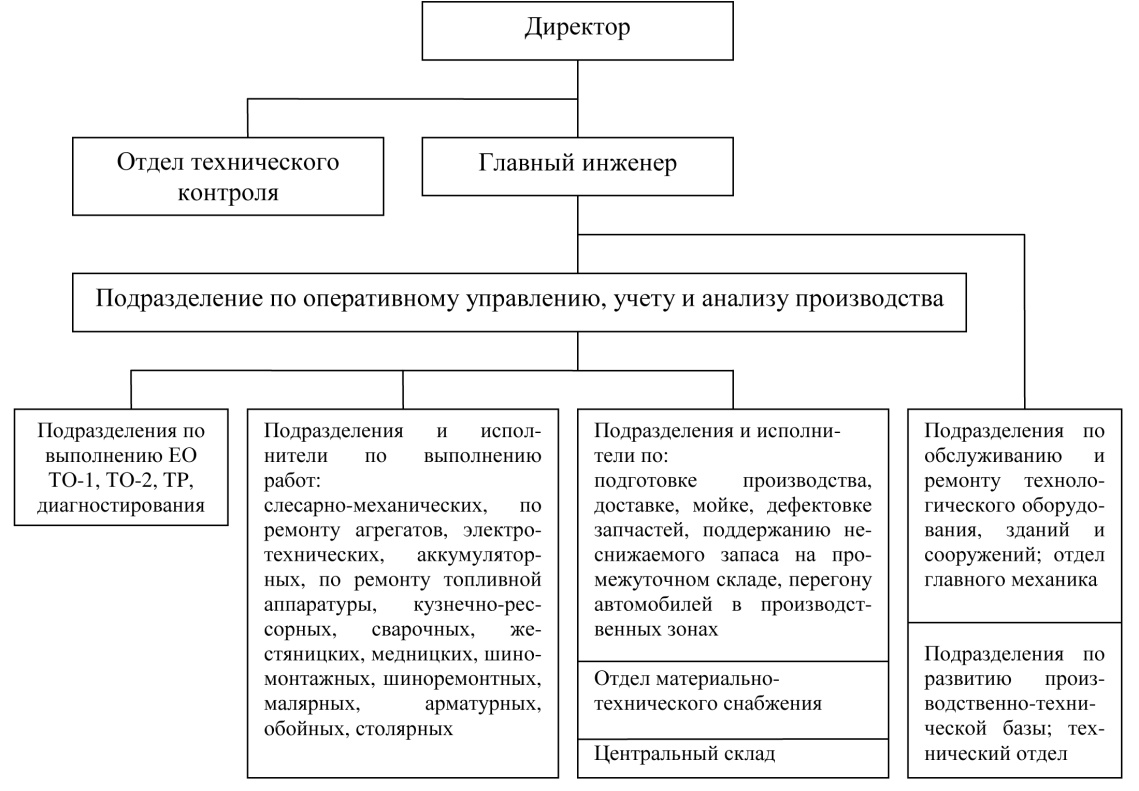 Директор

Отдел технического контроля

Главный инженер

Подразделение по оперативному управлению, учету и анализу производства

Подразделения по выполнению ЕО ТО-1, ТО-2, ТР, диагностирования

Подразделения и исполнители по выполнению работ: слесарно-механических, по ремонту агрегатов, электротехнических, аккумуляторных, по ремонту топливной аппаратуры, кузнечно-рессорных, сварочных, жестяницких, медницких, шиномонтажных, шиноремонтных, малярных, арматурных, обойных, столярных

Подразделения и исполнители по: подготовке производства, доставке, мойке, дефектовке запчастей, поддержанию неснижаемого запаса на промежуточном складе, перегону автомобилей в производственных зонах

Отдел материально-технического снабжения

Центральный склад

Подразделения по обслуживанию и ремонту технологического оборудования, зданий и сооружений; отдел главного механика

Подразделения по развитию производственно-технической базы; технический отдел